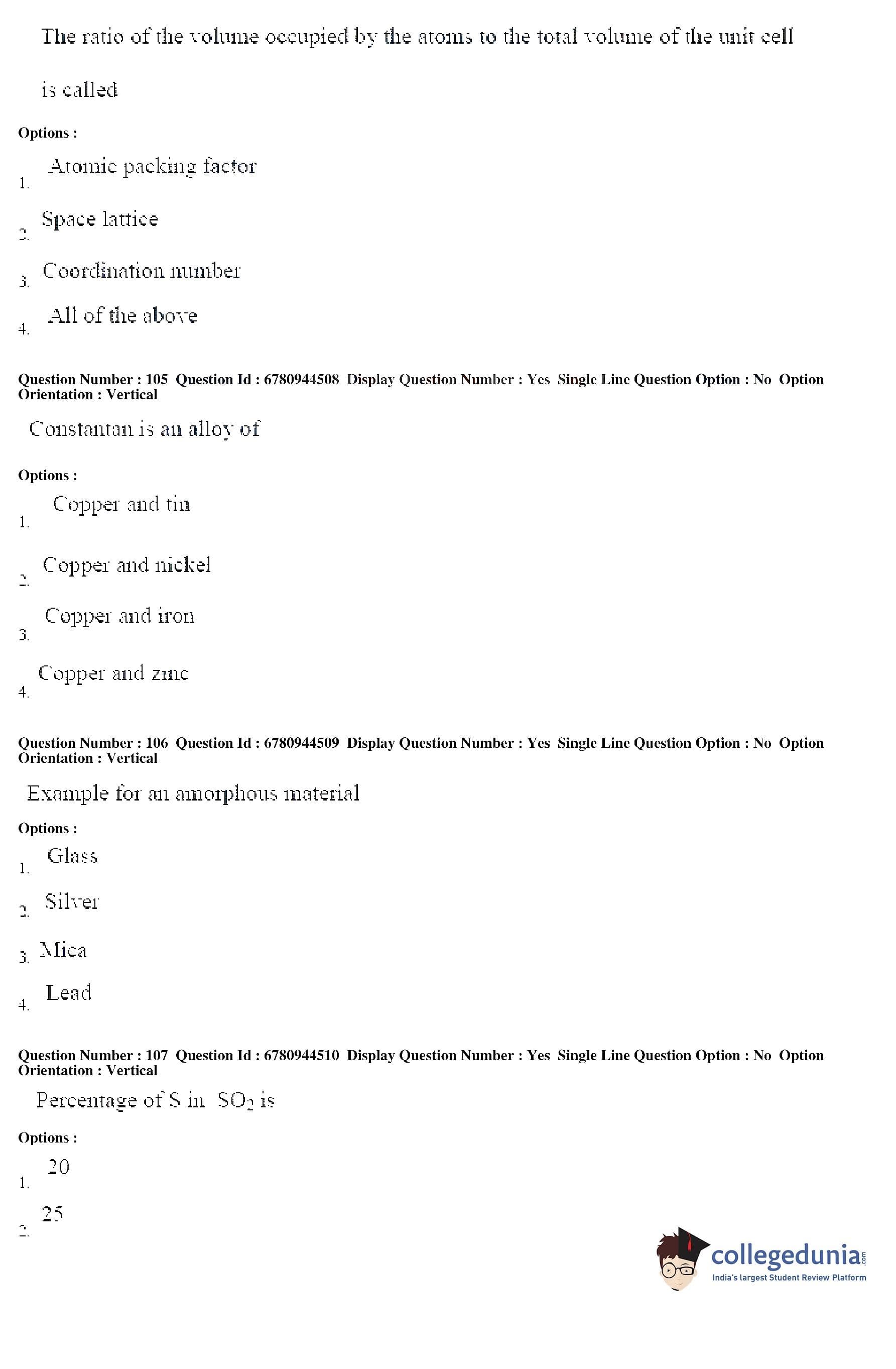 The ratio of the volume occupied by the atoms to the total volume of the unit cell is called

Options :

1. Atomic packing factor

2. Space lattice

3. Coordination number

4. All of the above

Question Number : 105 Question Id : 6780944508 Display Question Number : Yes Single Line Question Option : No Option Orientation : Vertical

Constantan is an alloy of

Options :

1. Copper and tin

2. Copper and nickel

3. Copper and iron

4. Copper and zinc

Question Number : 106 Question Id : 6780944509 Display Question Number : Yes Single Line Question Option : No Option Orientation : Vertical

Example for an amorphous material

Options :

1. Glass

2. Silver

3. Mica

4. Lead

Question Number : 107 Question Id : 6780944510 Display Question Number : Yes Single Line Question Option : No Option Orientation : Vertical

Percentage of S in $SO_2$ is

Options :

1. 20

2. 25

collegedunia.com
India's largest Student Review Platform